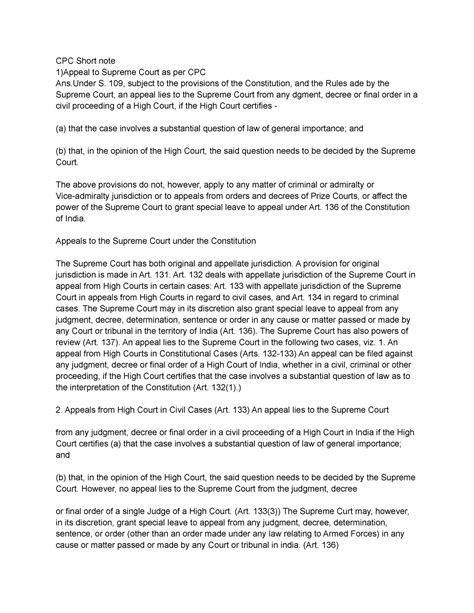 CPC Short note
1)Appeal to Supreme Court as per CPC
Ans.Under S. 109, subject to the provisions of the Constitution, and the Rules ade by the Supreme Court, an appeal lies to the Supreme Court from any dgment, decree or final order in a civil proceeding of a High Court, if the High Court certifies -

(a) that the case involves a substantial question of law of general importance; and

(b) that, in the opinion of the High Court, the said question needs to be decided by the Supreme Court.

The above provisions do not, however, apply to any matter of criminal or admiralty or Vice-admiralty jurisdiction or to appeals from orders and decrees of Prize Courts, or affect the power of the Supreme Court to grant special leave to appeal under Art. 136 of the Constitution of India.

Appeals to the Supreme Court under the Constitution

The Supreme Court has both original and appellate jurisdiction. A provision for original jurisdiction is made in Art. 131. Art. 132 deals with appellate jurisdiction of the Supreme Court in appeal from High Courts in certain cases: Art. 133 with appellate jurisdiction of the Supreme Court in appeals from High Courts in regard to civil cases, and Art. 134 in regard to criminal cases. The Supreme Court may in its discretion also grant special leave to appeal from any judgment, decree, determination, sentence or order in any cause or matter passed or made by any Court or tribunal in the territory of India (Art. 136). The Supreme Court has also powers of review (Art. 137). An appeal lies to the Supreme Court in the following two cases, viz. 1. An appeal from High Courts in Constitutional Cases (Arts. 132-133) An appeal can be filed against any judgment, decree or final order of a High Court of India, whether in a civil, criminal or other proceeding, if the High Court certifies that the case involves a substantial question of law as to the interpretation of the Constitution (Art. 132(1).)

2. Appeals from High Court in Civil Cases (Art. 133) An appeal lies to the Supreme Court

from any judgment, decree or final order in a civil proceeding of a High Court in India if the High Court certifies (a) that the case involves a substantial question of law of general importance; and

(b) that, in the opinion of the High Court, the said question needs to be decided by the Supreme Court. However, no appeal lies to the Supreme Court from the judgment, decree

or final order of a single Judge of a High Court. (Art. 133(3)) The Supreme Curt may, however, in its discretion, grant special leave to appeal from any judgment, decree, determination, sentence, or order (other than an order made under any law relating to Armed Forces) in any cause or matter passed or made by any Court or tribunal in india. (Art. 136)